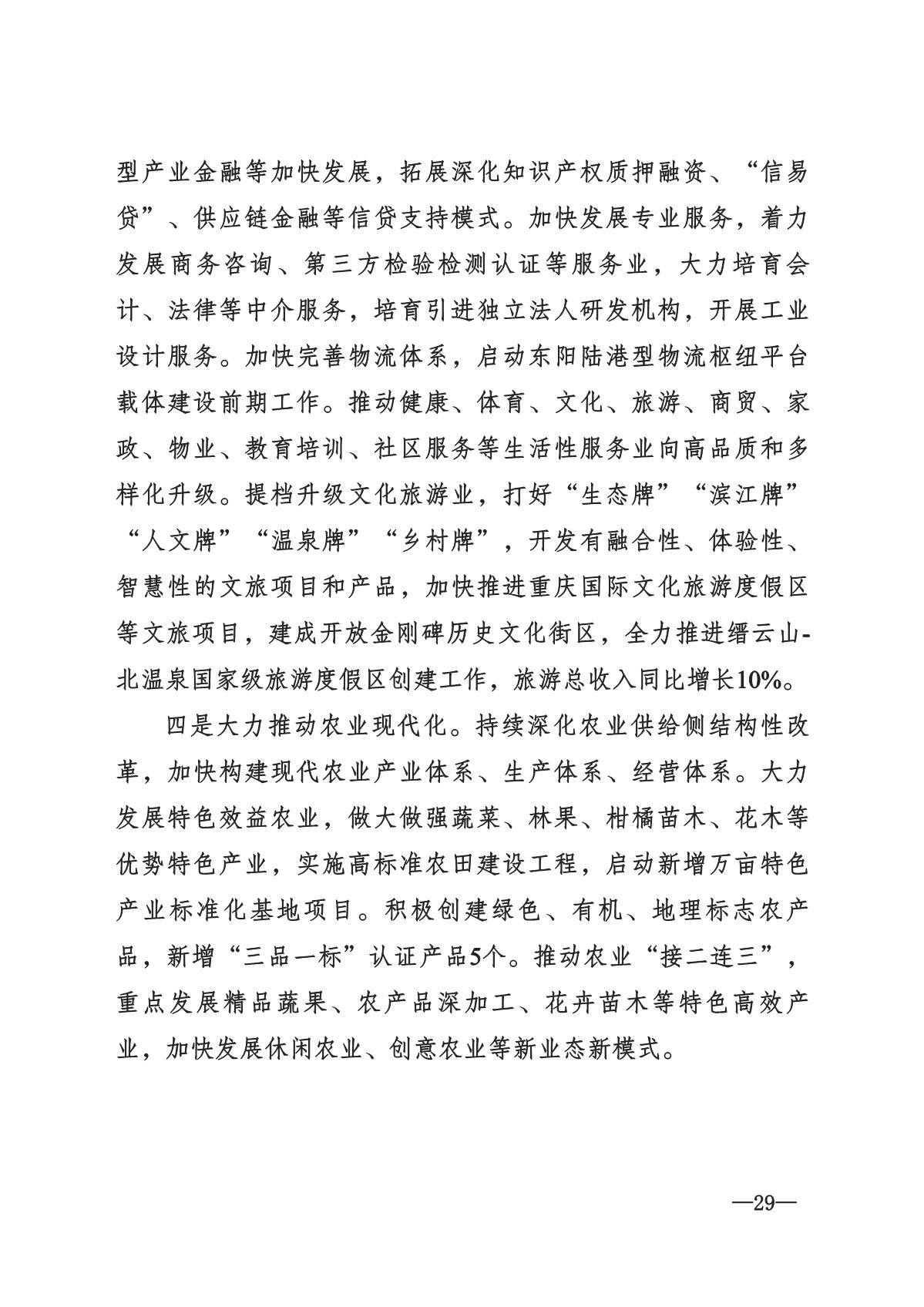 型产业金融等加快发展，拓展深化知识产权质押融资、“信易贷”、供应链金融等信贷支持模式。加快发展专业服务，着力发展商务咨询、第三方检验检测认证等服务业，大力培育会计、法律等中介服务，培育引进独立法人研发机构，开展工业设计服务。加快完善物流体系，启动东阳陆港型物流枢纽平台载体建设前期工作。推动健康、体育、文化、旅游、商贸、家政、物业、教育培训、社区服务等生活性服务业向高品质和多样化升级。提档升级文化旅游业，打好“生态牌”“滨江牌”“人文牌”“温泉牌”“乡村牌”，开发有融合性、体验性、智慧性的文旅项目和产品，加快推进重庆国际文化旅游度假区等文旅项目，建成开放金刚碑历史文化街区，全力推进缙云山-北温泉国家级旅游度假区创建工作，旅游总收入同比增长10%。

四是大力推动农业现代化。持续深化农业供给侧结构性改革，加快构建现代农业产业体系、生产体系、经营体系。大力发展特色效益农业，做大做强蔬菜、林果、柑橘苗木、花木等优势特色产业，实施高标准农田建设工程，启动新增万亩特色产业标准化基地项目。积极创建绿色、有机、地理标志农产品，新增“三品一标”认证产品5个。推动农业“接二连三”，重点发展精品蔬果、农产品深加工、花卉苗木等特色高效产业，加快发展休闲农业、创意农业等新业态新模式。

—29—